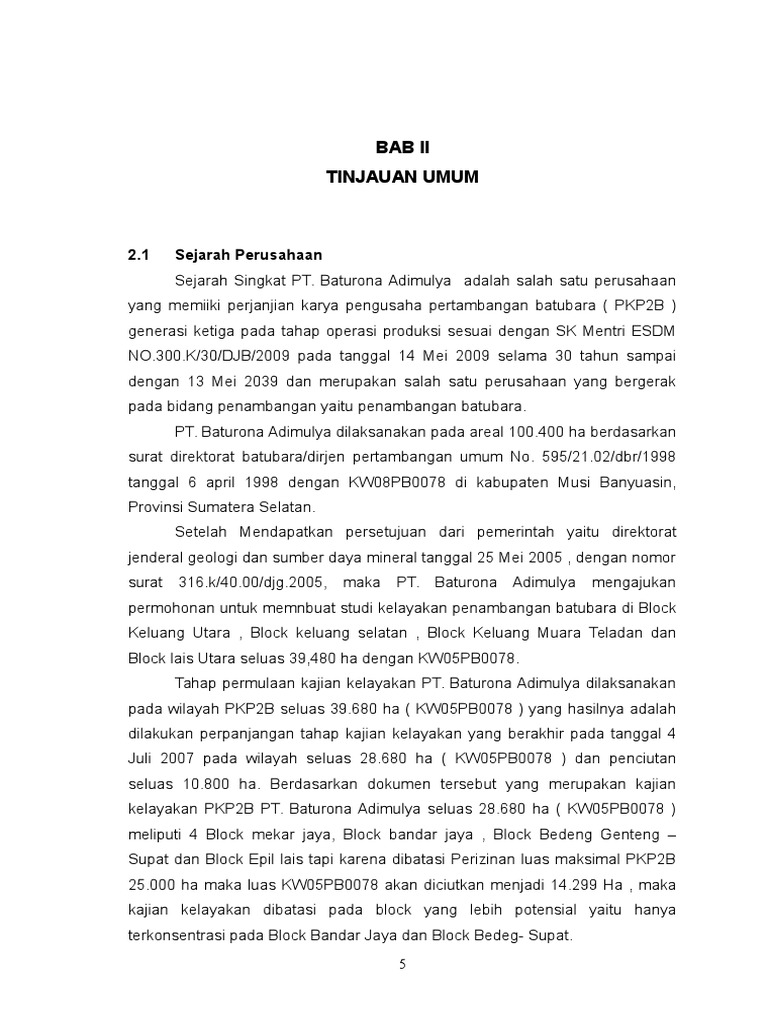 BAB II
TINJAUAN UMUM

2.1 Sejarah Perusahaan

Sejarah Singkat PT. Baturona Adimulya adalah salah satu perusahaan yang memiiki perjanjian karya pengusaha pertambangan batubara ( PKP2B ) generasi ketiga pada tahap operasi produksi sesuai dengan SK Mentri ESDM NO.300.K/30/DJB/2009 pada tanggal 14 Mei 2009 selama 30 tahun sampai dengan 13 Mei 2039 dan merupakan salah satu perusahaan yang bergerak pada bidang penambangan yaitu penambangan batubara.

PT. Baturona Adimulya dilaksanakan pada areal 100.400 ha berdasarkan surat direktorat batubara/dirjen pertambangan umum No. 595/21.02/dbr/1998 tanggal 6 april 1998 dengan KW08PB0078 di kabupaten Musi Banyuasin, Provinsi Sumatera Selatan.

Setelah Mendapatkan persetujuan dari pemerintah yaitu direktorat jenderal geologi dan sumber daya mineral tanggal 25 Mei 2005 , dengan nomor surat 316.k/40.00/djg.2005, maka PT. Baturona Adimulya mengajukan permohonan untuk memnbuat studi kelayakan penambangan batubara di Block Keluang Utara , Block keluang selatan , Block Keluang Muara Teladan dan Block lais Utara seluas 39,480 ha dengan KW05PB0078.

Tahap permulaan kajian kelayakan PT. Baturona Adimulya dilaksanakan pada wilayah PKP2B seluas 39.680 ha ( KW05PB0078 ) yang hasilnya adalah dilakukan perpanjangan tahap kajian kelayakan yang berakhir pada tanggal 4 Juli 2007 pada wilayah seluas 28.680 ha ( KW05PB0078 ) dan penciutan seluas 10.800 ha. Berdasarkan dokumen tersebut yang merupakan kajian kelayakan PKP2B PT. Baturona Adimulya seluas 28.680 ha ( KW05PB0078 ) meliputi 4 Block mekar jaya, Block bandar jaya , Block Bedeng Genteng – Supat dan Block Epil lais tapi karena dibatasi Perizinan luas maksimal PKP2B 25.000 ha maka luas KW05PB0078 akan diciutkan menjadi 14.299 Ha , maka kajian kelayakan dibatasi pada block yang lebih potensial yaitu hanya terkonsentrasi pada Block Bandar Jaya dan Block Bedeg- Supat.

5